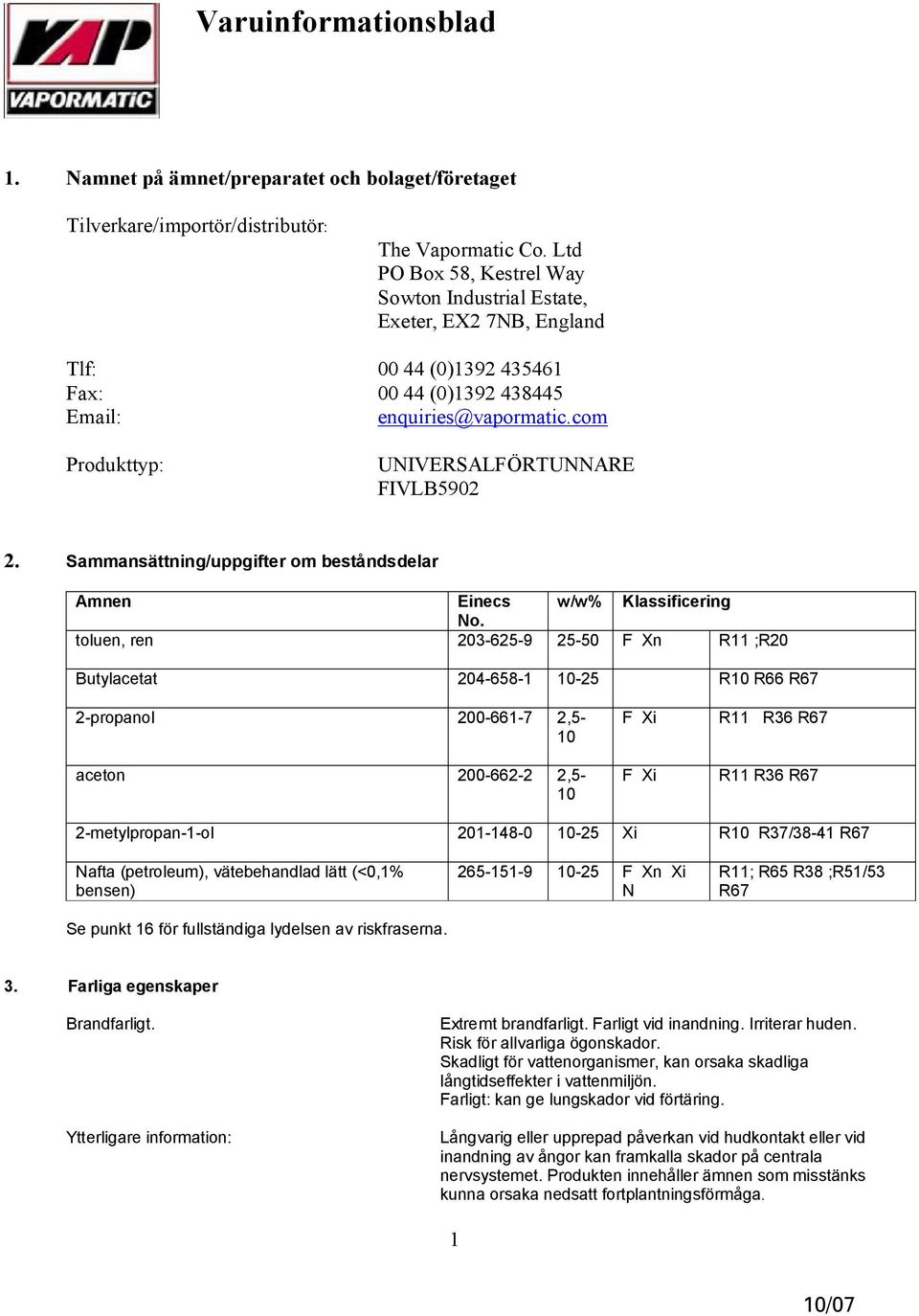 VAP
VAPORMATIC

Varuinformationsblad

1. Namnet på ämnet/preparatet och bolaget/företaget

Tilverkare/importör/distributör:

The Vapormatic Co. Ltd
PO Box 58, Kestrel Way
Sowton Industrial Estate,
Exeter, EX2 7NB, England

Tlf: 00 44 (0)1392 435461
Fax: 00 44 (0)1392 438445
Email: enquiries@vapormatic.com

Produkttyp: UNIVERSALFÖRTUNNARE
FIVLB5902

2. Sammansättning/uppgifter om beståndsdelar

| Amnen | Einecs No. | w/w% | Klassificering | |
|---|---|---|---|---|
| toluen, ren | 203-625-9 | 25-50 | F Xn | R11 ;R20 |
| Butylacetat | 204-658-1 | 10-25 | | R10 R66 R67 |
| 2-propanol | 200-661-7 | 2,5-10 | F Xi | R11 R36 R67 |
| aceton | 200-662-2 | 2,5-10 | F Xi | R11 R36 R67 |
| 2-metylpropan-1-ol | 201-148-0 | 10-25 | Xi | R10 R37/38-41 R67 |
| Nafta (petroleum), vätebehandlad lätt (<0,1% bensen) | 265-151-9 | 10-25 | F Xn Xi N | R11; R65 R38 ;R51/53 R67 |

Se punkt 16 för fullständiga lydelsen av riskfraserna.

3. Farliga egenskaper

Brandfarligt.

Extremt brandfarligt. Farligt vid inandning. Irriterar huden. Risk för allvarliga ögonskador. Skadligt för vattenorganismer, kan orsaka skadliga långtidseffekter i vattenmiljön. Farligt: kan ge lungskador vid förtäring.

Ytterligare information:

Långvarig eller upprepad påverkan vid hudkontakt eller vid inandning av ångor kan framkalla skador på centrala nervsystemet. Produkten innehåller ämnen som misstänks kunna orsaka nedsatt fortplantningsförmåga.

1

10/07